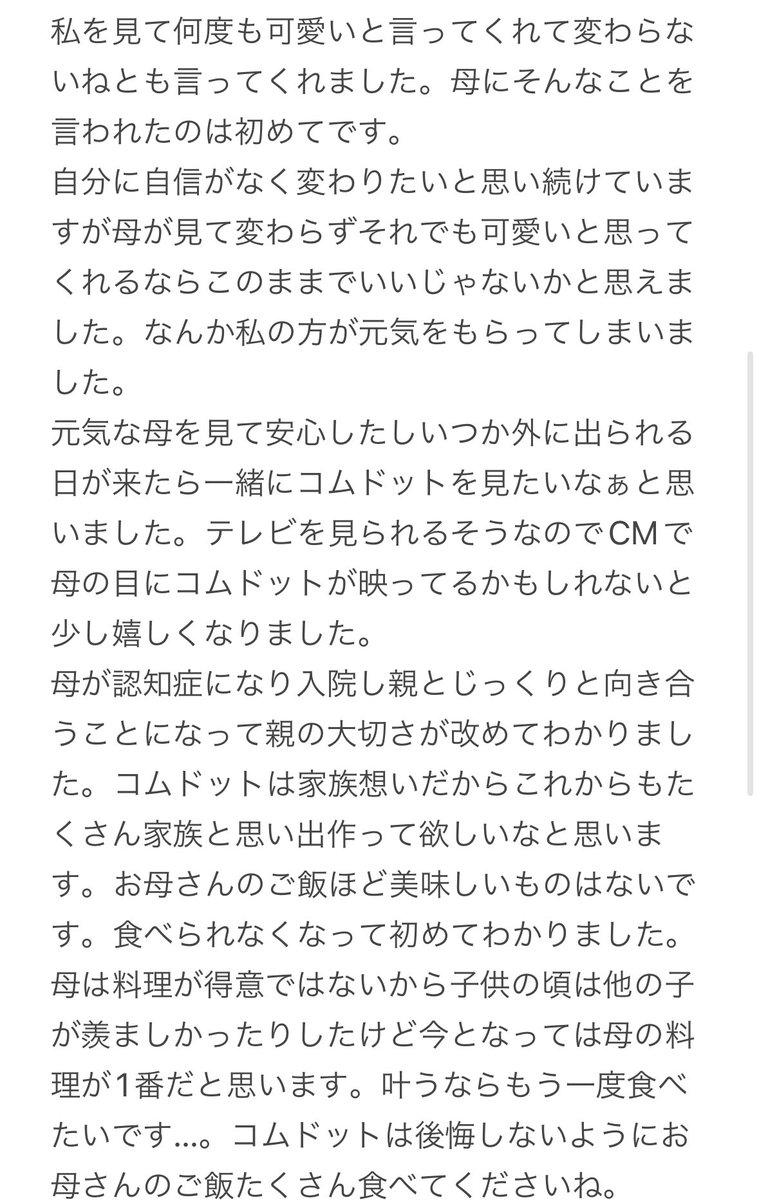 私を見て何度も可愛いと言ってくれて変わらないねとも言ってくれました。母にそんなことを言われたのは初めてです。
自分に自信がなく変わりたいと思い続けていますが母が見て変わらずそれでも可愛いと思ってくれるならこのままでいいじゃないかと思えました。なんか私の方が元気をもらってしまいました。
元気な母を見て安心したしいつか外に出られる日が来たら一緒にコムドットを見たいなぁと思いました。テレビを見られるそうなのでCMで母の目にコムドットが映ってるかもしれないと少し嬉しくなりました。
母が認知症になり入院し親とじっくりと向き合うことになって親の大切さが改めてわかりました。コムドットは家族想いだからこれからもたくさん家族と思い出作って欲しいなと思います。お母さんのご飯ほど美味しいものはないです。食べられなくなって初めてわかりました。母は料理が得意ではないから子供の頃は他の子が羨ましかったりしたけど今となっては母の料理が1番だと思います。叶うならもう一度食べたいです…。コムドットは後悔しないようにお母さんのご飯たくさん食べてくださいね。